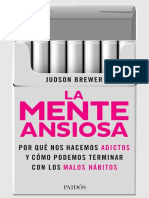 PDF

JUDSON BREWER

LA MENTE ANSIOSA

POR QUÉ NOS HACEMOS ADICTOS Y CÓMO PODEMOS TERMINAR CON LOS MALOS HÁBITOS

PAIDÓS